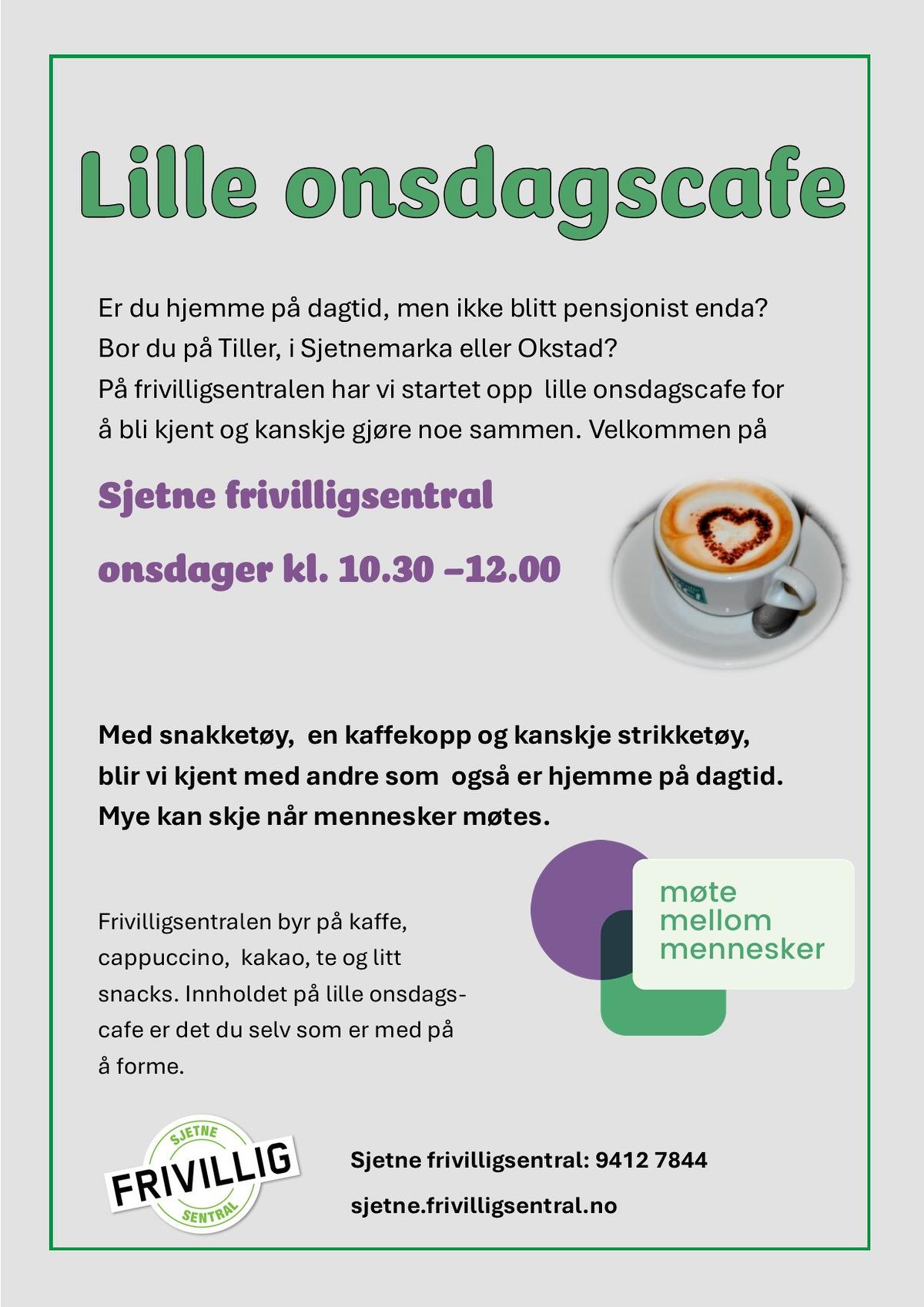 Lille onsdagscafe

Er du hjemme på dagtid, men ikke blitt pensjonist enda?
Bor du på Tiller, i Sjetnemarka eller Okstad?
På frivilligsentralen har vi startet opp lille onsdagscafe for å bli kjent og kanskje gjøre noe sammen. Velkommen på

Sjetne frivilligsentral

onsdager kl. 10.30 –12.00

Med snakketøy, en kaffekopp og kanskje strikketøy, blir vi kjent med andre som også er hjemme på dagtid. Mye kan skje når mennesker møtes.

Frivilligsentralen byr på kaffe, cappuccino, kakao, te og litt snacks. Innholdet på lille onsdagscafe er det du selv som er med på å forme.

møte
mellom
mennesker

SJETNE
FRIVILLIG
SENTRAL

Sjetne frivilligsentral: 9412 7844

sjetne.frivilligsentral.no